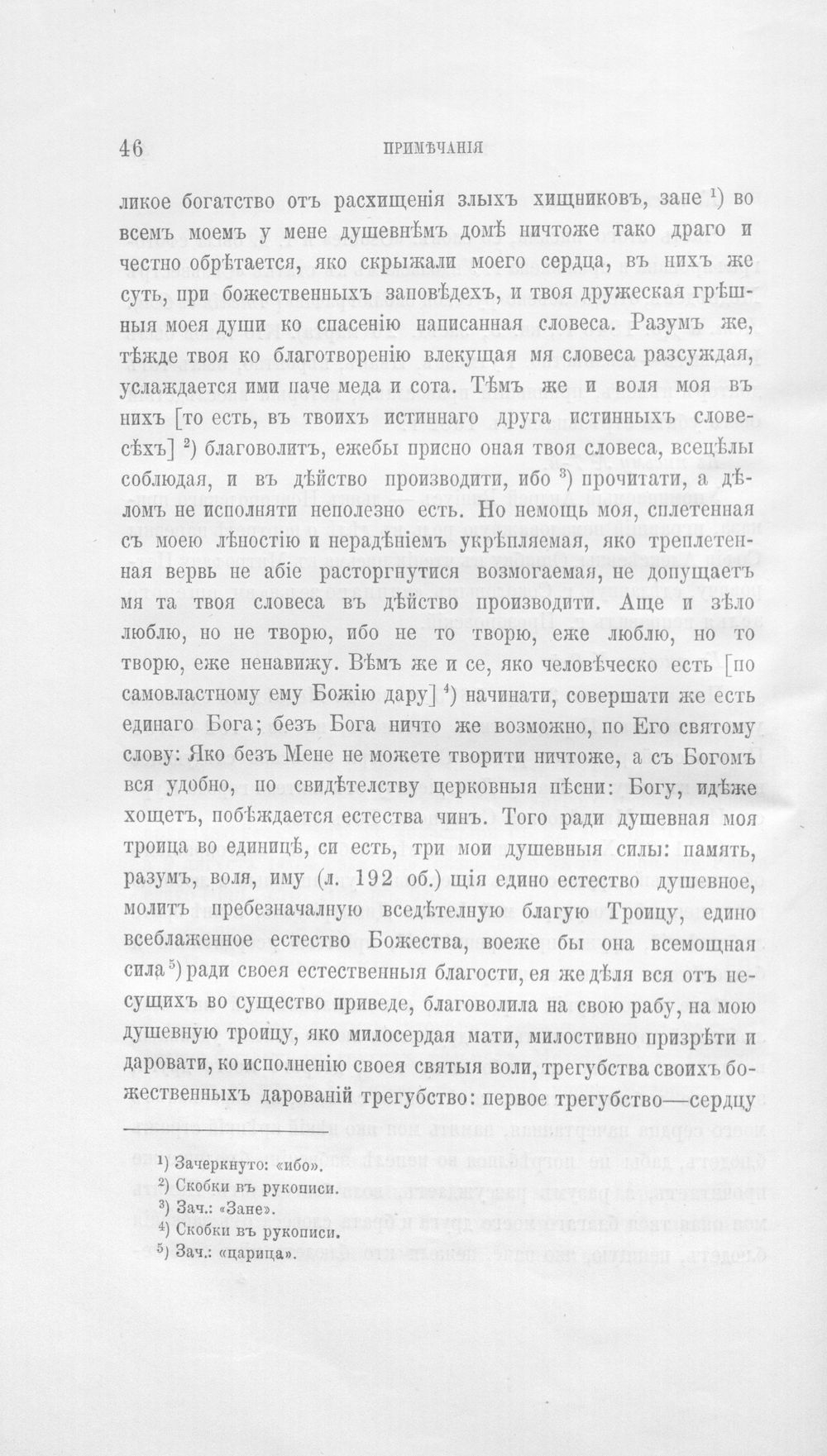 46 ПРИМѢЧАНІЯ

ликое богатство отъ расхищенія злыхъ хищниковъ, зане $^{1}$) во всемъ моемъ у мене душевнѣмъ домѣ ничтоже тако драго и честно обрѣтается, яко скрыжали моего сердца, въ нихъ же суть, при божественныхъ заповѣдехъ, и твоя дружеская грѣшныя моея души ко спасенію написанная словеса. Разумъ же, тѣжде твоя ко благотворенію влекущая мя словеса разсуждая, услаждается ими паче меда и сота. Тѣмъ же и воля моя въ нихъ [то есть, въ твоихъ истиннаго друга истинныхъ словесѣхъ] $^{2}$) благоволитъ, ежебы присно оная твоя словеса, всецѣлы соблюдая, и въ дѣйство производити, ибо $^{3}$) прочитати, а дѣломъ не исполняти неполезно есть. Но немощь моя, сплетенная съ моею лѣностію и нерадѣніемъ укрѣпляемая, яко треплетенная вервь не абіе расторгнутися возмогаемая, не допущаетъ мя та твоя словеса въ дѣйство производити. Аще и зѣло люблю, но не творю, ибо не то творю, еже люблю, но то творю, еже ненавижу. Вѣмъ же и се, яко человѣческо есть [по самовластному ему Божію дару] $^{4}$) начинати, совершати же есть единаго Бога; безъ Бога ничто же возможно, по Его святому слову: Яко безъ Мене не можете творити ничтоже, а съ Богомъ вся удобно, по свидѣтелству церковныя пѣсни: Богу, идѣже хощетъ, побѣждается естества чинъ. Того ради душевная моя троица во единицѣ, си есть, три мои душевныя силы: память, разумъ, воля, иму (л. 192 об.) щія едино естество душевное, молитъ пребезначалную вседѣтелную благую Троицу, едино всеблаженное естество Божества, воеже бы она всемощная сила $^{5}$) ради своея естественныя благости, ея же дѣля вся отъ несущихъ во существо приведе, благоволила на свою рабу, на мою душевную троицу, яко милосердая мати, милостивно призрѣти и даровати, ко исполненію своея святыя воли, трегубства своихъ божественныхъ дарованій трегубство: первое трегубство—сердцу

$^{1}$) Зачеркнуто: «ибо».
$^{2}$) Скобки въ рукописи.
$^{3}$) Зач.: «Зане».
$^{4}$) Скобки въ рукописи.
$^{5}$) Зач.: «царица».